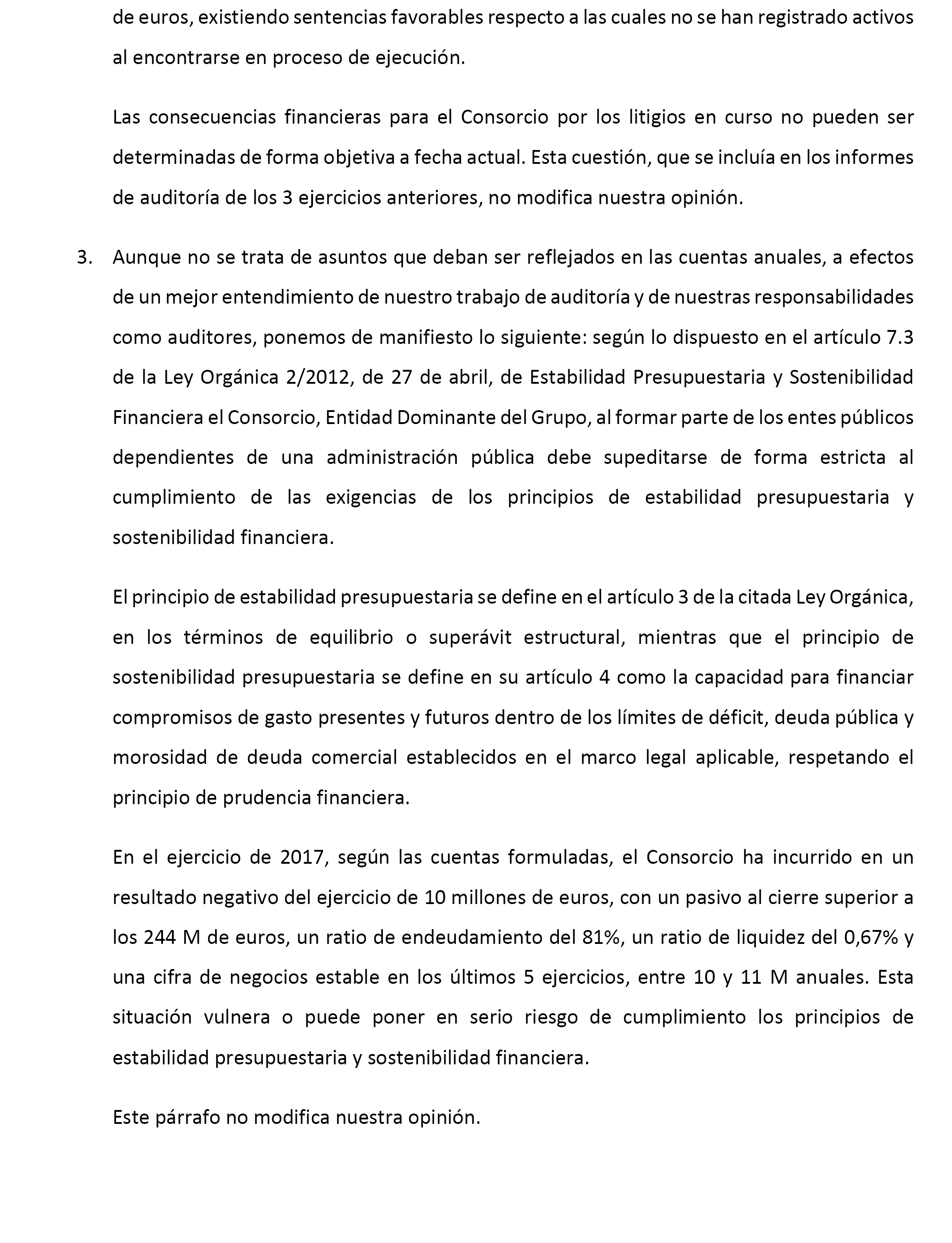 de euros, existiendo sentencias favorables respecto a las cuales no se han registrado activos al encontrarse en proceso de ejecución.

Las consecuencias financieras para el Consorcio por los litigios en curso no pueden ser determinadas de forma objetiva a fecha actual. Esta cuestión, que se incluía en los informes de auditoría de los 3 ejercicios anteriores, no modifica nuestra opinión.

3. Aunque no se trata de asuntos que deban ser reflejados en las cuentas anuales, a efectos de un mejor entendimiento de nuestro trabajo de auditoría y de nuestras responsabilidades como auditores, ponemos de manifiesto lo siguiente: según lo dispuesto en el artículo 7.3 de la Ley Orgánica 2/2012, de 27 de abril, de Estabilidad Presupuestaria y Sostenibilidad Financiera el Consorcio, Entidad Dominante del Grupo, al formar parte de los entes públicos dependientes de una administración pública debe supeditarse de forma estricta al cumplimiento de las exigencias de los principios de estabilidad presupuestaria y sostenibilidad financiera.

El principio de estabilidad presupuestaria se define en el artículo 3 de la citada Ley Orgánica, en los términos de equilibrio o superávit estructural, mientras que el principio de sostenibilidad presupuestaria se define en su artículo 4 como la capacidad para financiar compromisos de gasto presentes y futuros dentro de los límites de déficit, deuda pública y morosidad de deuda comercial establecidos en el marco legal aplicable, respetando el principio de prudencia financiera.

En el ejercicio de 2017, según las cuentas formuladas, el Consorcio ha incurrido en un resultado negativo del ejercicio de 10 millones de euros, con un pasivo al cierre superior a los 244 M de euros, un ratio de endeudamiento del 81%, un ratio de liquidez del 0,67% y una cifra de negocios estable en los últimos 5 ejercicios, entre 10 y 11 M anuales. Esta situación vulnera o puede poner en serio riesgo de cumplimiento los principios de estabilidad presupuestaria y sostenibilidad financiera.

Este párrafo no modifica nuestra opinión.